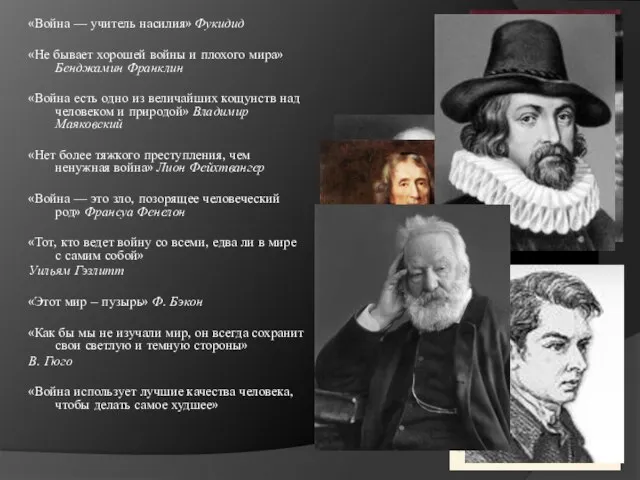 «Война — учитель насилия» Фукидид

«Не бывает хорошей войны и плохого мира» Бенджамин Франклин

«Война есть одно из величайших кощунств над человеком и природой» Владимир Маяковский

«Нет более тяжкого преступления, чем ненужная война» Лион Фейхтвангер

«Война — это зло, позорящее человеческий род» Франсуа Фенелон

«Тот, кто ведет войну со всеми, едва ли в мире с самим собой»
Уильям Гэзлитт

«Этот мир – пузырь» Ф. Бэкон

«Как бы мы не изучали мир, он всегда сохранит свои светлую и темную стороны»
В. Гюго

«Война использует лучшие качества человека, чтобы делать самое худшее»